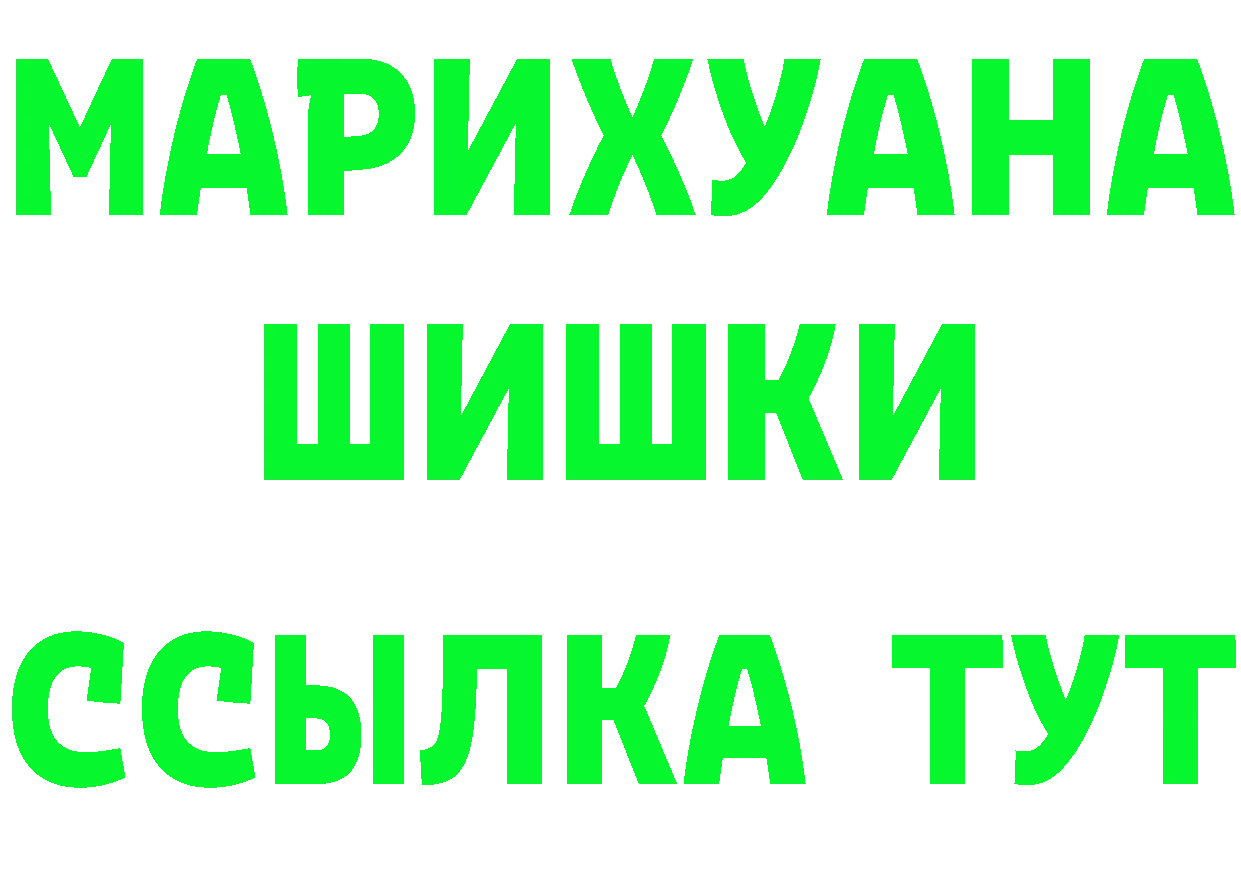 МАРИХУАНА
ШИШКИ
ССЫЛКА ТУТ